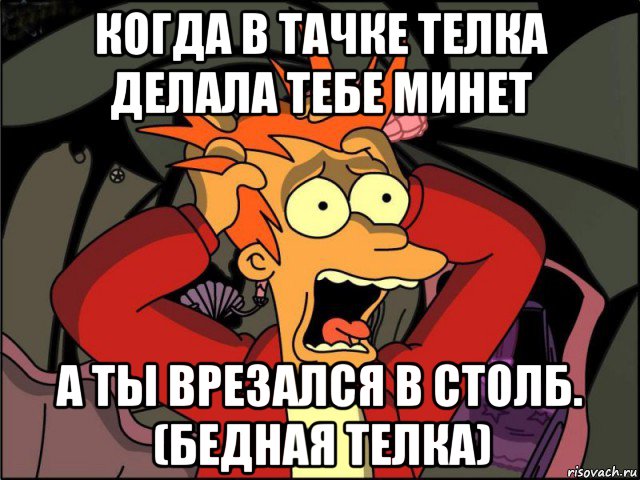 КОГДА В ТАЧКЕ ТЕЛКА ДЕЛАЛА ТЕБЕ МИНЕТ

А ТЫ ВРЕЗАЛСЯ В СТОЛБ. (БЕДНАЯ ТЕЛКА)

risovach.ru